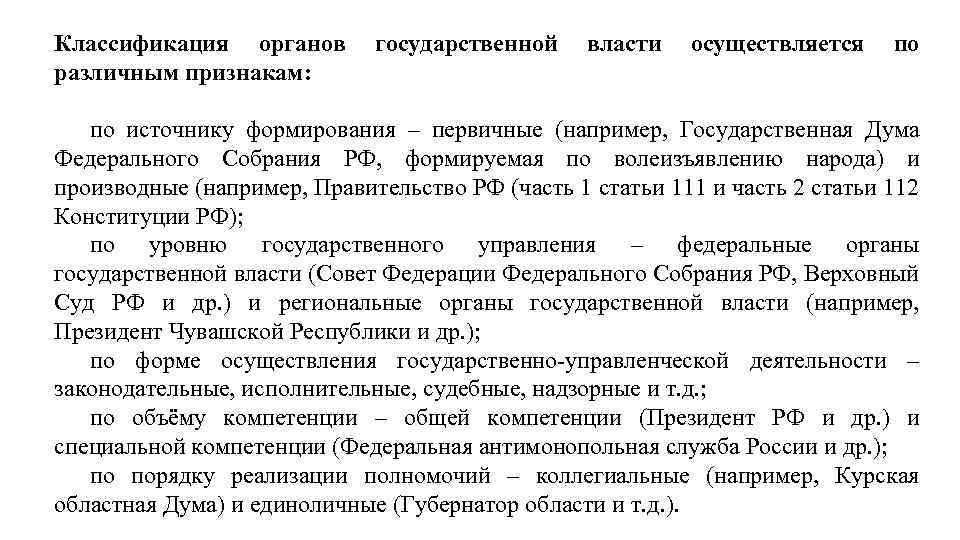 Классификация органов государственной власти осуществляется по различным признакам:

по источнику формирования – первичные (например, Государственная Дума Федерального Собрания РФ, формируемая по волеизъявлению народа) и производные (например, Правительство РФ (часть 1 статьи 111 и часть 2 статьи 112 Конституции РФ);

по уровню государственного управления – федеральные органы государственной власти (Совет Федерации Федерального Собрания РФ, Верховный Суд РФ и др.) и региональные органы государственной власти (например, Президент Чувашской Республики и др.);

по форме осуществления государственно-управленческой деятельности – законодательные, исполнительные, судебные, надзорные и т.д.;

по объёму компетенции – общей компетенции (Президент РФ и др.) и специальной компетенции (Федеральная антимонопольная служба России и др.);

по порядку реализации полномочий – коллегиальные (например, Курская областная Дума) и единоличные (Губернатор области и т.д.).